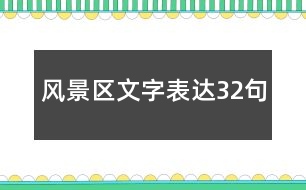 风景区文字表达32句